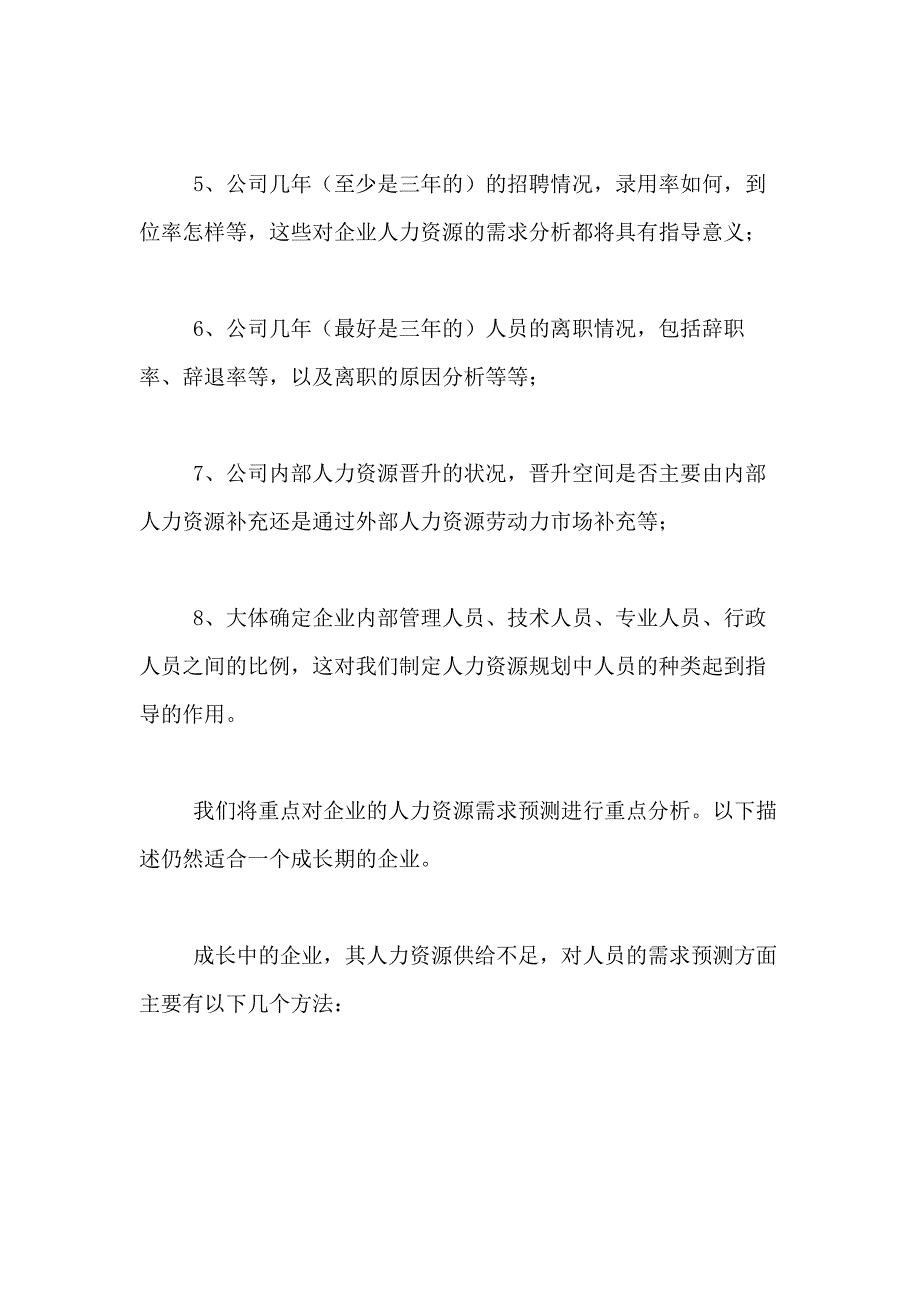 5、公司几年（至少是三年的）的招聘情况，录用率如何，到位率怎样等，这些对企业人力资源的需求分析都将具有指导意义；

6、公司几年（最好是三年的）人员的离职情况，包括辞职率、辞退率等，以及离职的原因分析等等；

7、公司内部人力资源晋升的状况，晋升空间是否主要由内部人力资源补充还是通过外部人力资源劳动力市场补充等；

8、大体确定企业内部管理人员、技术人员、专业人员、行政人员之间的比例，这对我们制定人力资源规划中人员的种类起到指导的作用。

我们将重点对企业的人力资源需求预测进行重点分析。以下描述仍然适合一个成长期的企业。

成长中的企业，其人力资源供给不足，对人员的需求预测方面主要有以下几个方法：